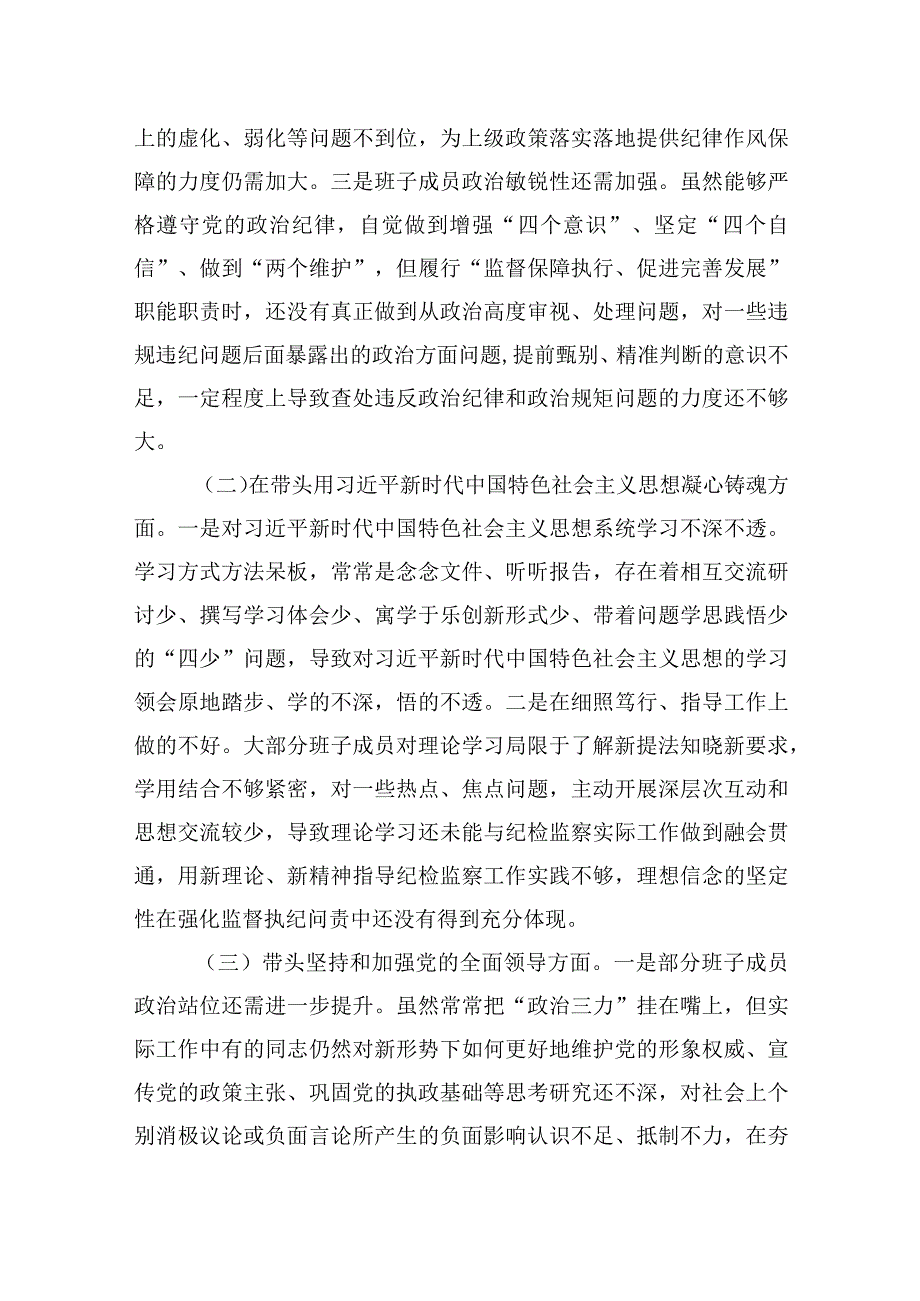 上的虚化、弱化等问题不到位，为上级政策落实落地提供纪律作风保障的力度仍需加大。三是班子成员政治敏锐性还需加强。虽然能够严格遵守党的政治纪律，自觉做到增强“四个意识”、坚定“四个自信”、做到“两个维护”，但履行“监督保障执行、促进完善发展”职能职责时，还没有真正做到从政治高度审视、处理问题，对一些违规违纪问题后面暴露出的政治方面问题，提前甄别、精准判断的意识不足，一定程度上导致查处违反政治纪律和政治规矩问题的力度还不够大。

（二）在带头用习近平新时代中国特色社会主义思想凝心铸魂方面。一是对习近平新时代中国特色社会主义思想系统学习不深不透。学习方式方法呆板，常常是念念文件、听听报告，存在着相互交流研讨少、撰写学习体会少、寓学于乐创新形式少、带着问题学思践悟少的“四少”问题，导致对习近平新时代中国特色社会主义思想的学习领会原地踏步、学的不深，悟的不透。二是在细照笃行、指导工作上做的不好。大部分班子成员对理论学习局限于了解新提法知晓新要求，学用结合不够紧密，对一些热点、焦点问题，主动开展深层次互动和思想交流较少，导致理论学习还未能与纪检监察实际工作做到融会贯通，用新理论、新精神指导纪检监察工作实践不够，理想信念的坚定性在强化监督执纪问责中还没有得到充分体现。

（三）带头坚持和加强党的全面领导方面。一是部分班子成员政治站位还需进一步提升。虽然常常把“政治三力”挂在嘴上，但实际工作中有的同志仍然对新形势下如何更好地维护党的形象权威、宣传党的政策主张、巩固党的执政基础等思考研究还不深，对社会上个别消极议论或负面言论所产生的负面影响认识不足、抵制不力，在夯